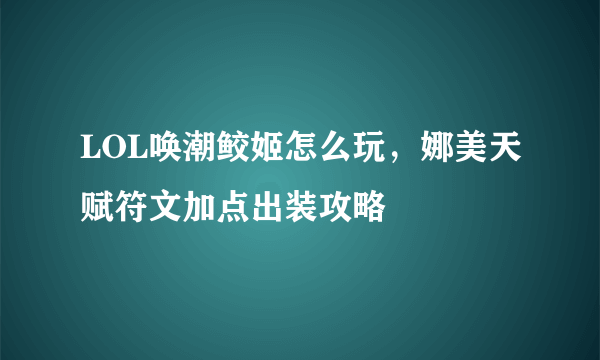 LOL唤潮鲛姬怎么玩，娜美天赋符文加点出装攻略